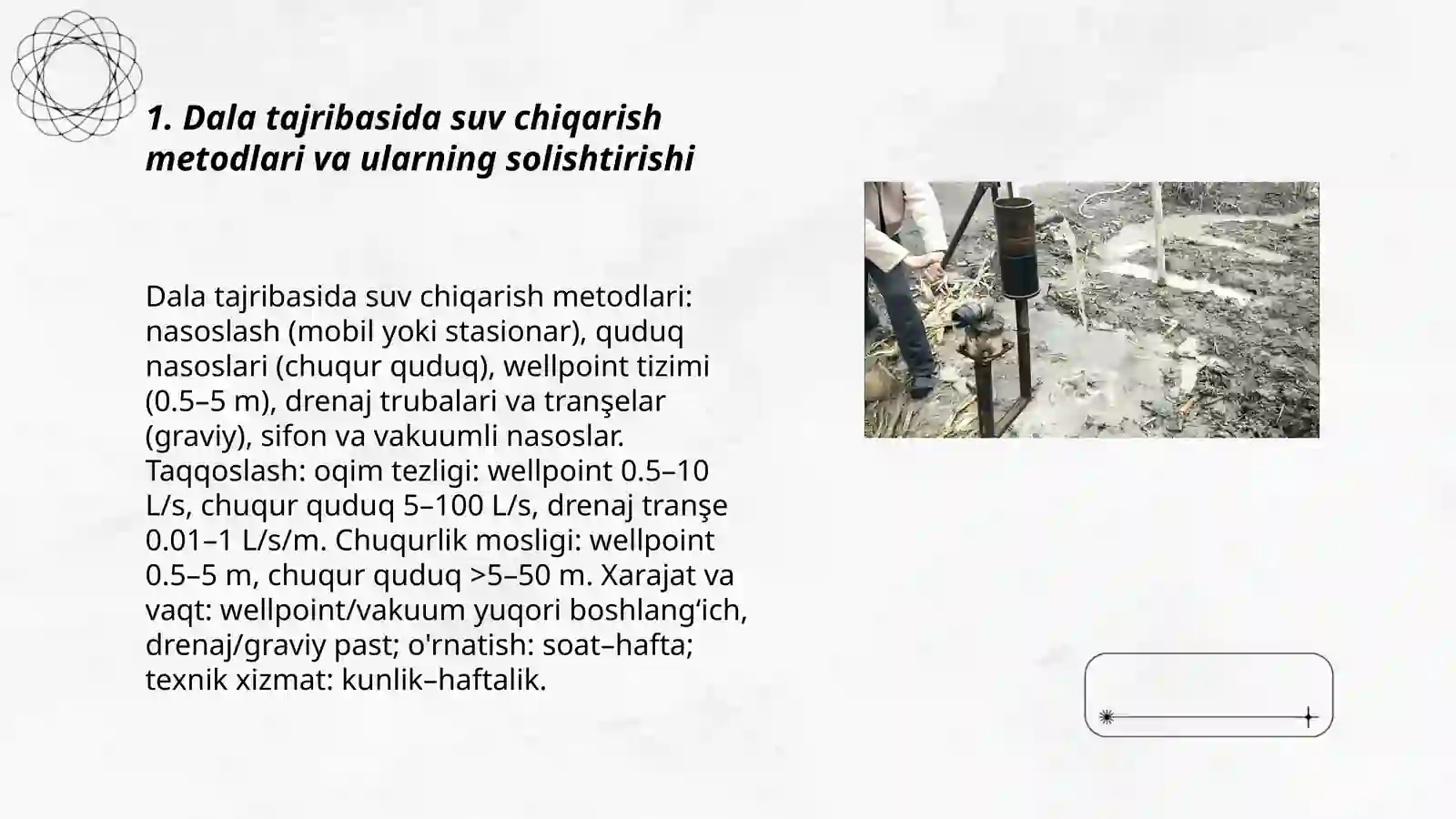 1. Dala tajribasida suv chiqarish metodlari va ularning solishtirishi

Dala tajribasida suv chiqarish metodlari: nasoslash (mobil yoki stasionar), quduq nasoslari (chuqur quduq), wellpoint tizimi (0.5–5 m), drenaj trubalari va tranşelar (graviy), sifon va vakuumli nasoslar. Taqqoslash: oqim tezligi: wellpoint 0.5–10 L/s, chuqur quduq 5–100 L/s, drenaj tranşe 0.01–1 L/s/m. Chuqurlik mosligi: wellpoint 0.5–5 m, chuqur quduq >5–50 m. Xarajat va vaqt: wellpoint/vakuum yuqori boshlang‘ich, drenaj/graviy past; o'rnatish: soat–hafta; texnik xizmat: kunlik–haftalik.